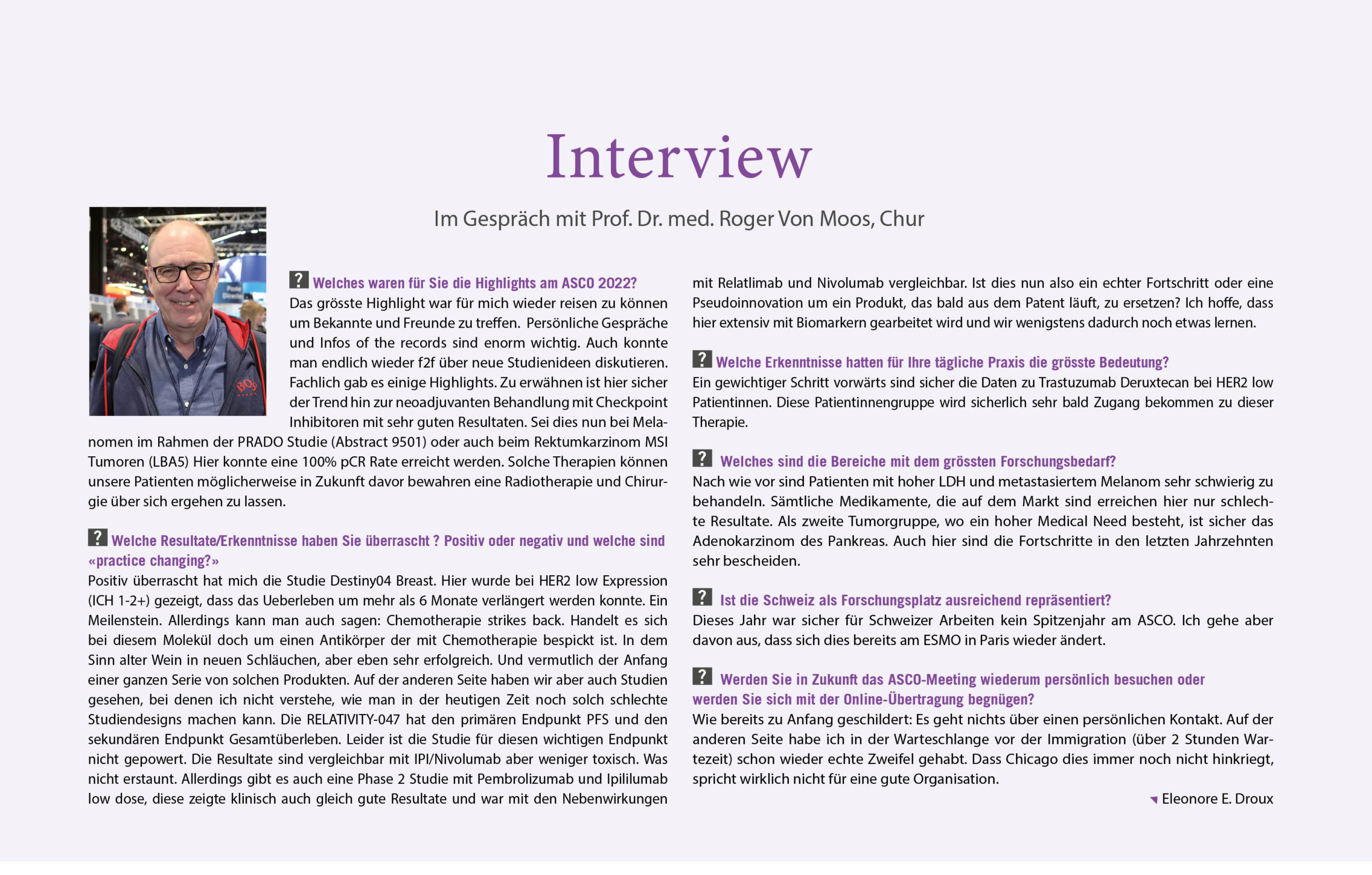 Interview

Im Gespräch mit Prof. Dr. med. Roger Von Moos, Chur

? Welches waren für Sie die Highlights am ASCO 2022?
Das grösste Highlight war für mich wieder reisen zu können um Bekannte und Freunde zu treffen. Persönliche Gespräche und Infos of the records sind enorm wichtig. Auch konnte man endlich wieder f2f über neue Studienideen diskutieren. Fachlich gab es einige Highlights. Zu erwähnen ist hier sicher der Trend hin zur neoadjuvanten Behandlung mit Checkpoint Inhibitoren mit sehr guten Resultaten. Sei dies nun bei Melanomen im Rahmen der PRADO Studie (Abstract 9501) oder auch beim Rektumkarzinom MSI Tumoren (LBA5) Hier konnte eine 100% pCR Rate erreicht werden. Solche Therapien können unsere Patienten möglicherweise in Zukunft davor bewahren eine Radiotherapie und Chirurgie über sich ergehen zu lassen.

? Welche Resultate/Erkenntnisse haben Sie überrascht ? Positiv oder negativ und welche sind «practice changing?»
Positiv überrascht hat mich die Studie Destiny04 Breast. Hier wurde bei HER2 low Expression (ICH 1-2+) gezeigt, dass das Ueberleben um mehr als 6 Monate verlängert werden konnte. Ein Meilenstein. Allerdings kann man auch sagen: Chemotherapie strikes back. Handelt es sich bei diesem Molekül doch um einen Antikörper der mit Chemotherapie bespickt ist. In dem Sinn alter Wein in neuen Schläuchen, aber eben sehr erfolgreich. Und vermutlich der Anfang einer ganzen Serie von solchen Produkten. Auf der anderen Seite haben wir aber auch Studien gesehen, bei denen ich nicht verstehe, wie man in der heutigen Zeit noch solch schlechte Studiendesigns machen kann. Die RELATIVITY-047 hat den primären Endpunkt PFS und den sekundären Endpunkt Gesamtüberleben. Leider ist die Studie für diesen wichtigen Endpunkt nicht gepowert. Die Resultate sind vergleichbar mit IPI/Nivolumab aber weniger toxisch. Was nicht erstaunt. Allerdings gibt es auch eine Phase 2 Studie mit Pembrolizumab und Ipililumab low dose, diese zeigte klinisch auch gleich gute Resultate und war mit den Nebenwirkungen mit Relatlimab und Nivolumab vergleichbar. Ist dies nun also ein echter Fortschritt oder eine Pseudoinnovation um ein Produkt, das bald aus dem Patent läuft, zu ersetzen? Ich hoffe, dass hier extensiv mit Biomarkern gearbeitet wird und wir wenigstens dadurch noch etwas lernen.

? Welche Erkenntnisse hatten für Ihre tägliche Praxis die grösste Bedeutung?
Ein gewichtiger Schritt vorwärts sind sicher die Daten zu Trastuzumab Deruxtecan bei HER2 low Patientinnen. Diese Patientinnengruppe wird sicherlich sehr bald Zugang bekommen zu dieser Therapie.

? Welches sind die Bereiche mit dem grössten Forschungsbedarf?
Nach wie vor sind Patienten mit hoher LDH und metastasiertem Melanom sehr schwierig zu behandeln. Sämtliche Medikamente, die auf dem Markt sind erreichen hier nur schlechte Resultate. Als zweite Tumorgruppe, wo ein hoher Medical Need besteht, ist sicher das Adenokarzinom des Pankreas. Auch hier sind die Fortschritte in den letzten Jahrzehnten sehr bescheiden.

? Ist die Schweiz als Forschungsplatz ausreichend repräsentiert?
Dieses Jahr war sicher für Schweizer Arbeiten kein Spitzenjahr am ASCO. Ich gehe aber davon aus, dass sich dies bereits am ESMO in Paris wieder ändert.

? Werden Sie in Zukunft das ASCO-Meeting wiederum persönlich besuchen oder werden Sie sich mit der Online-Übertragung begnügen?
Wie bereits zu Anfang geschildert: Es geht nichts über einen persönlichen Kontakt. Auf der anderen Seite habe ich in der Warteschlange vor der Immigration (über 2 Stunden Wartezeit) schon wieder echte Zweifel gehabt. Dass Chicago dies immer noch nicht hinkriegt, spricht wirklich nicht für eine gute Organisation.

Eleonore E. Droux